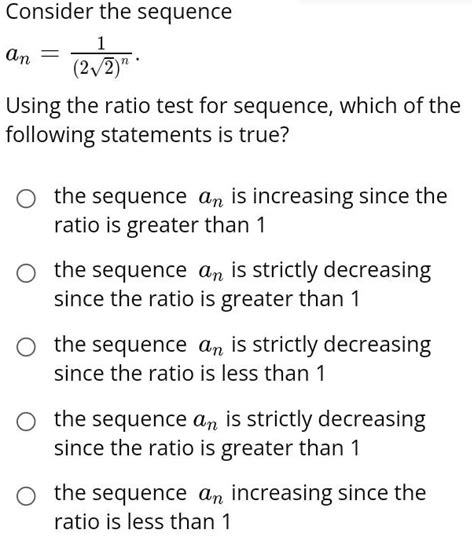 Consider the sequence

$a_n = \frac{1}{(2\sqrt{2})^n}$.

Using the ratio test for sequence, which of the following statements is true?

○ the sequence $a_n$ is increasing since the ratio is greater than 1

○ the sequence $a_n$ is strictly decreasing since the ratio is greater than 1

○ the sequence $a_n$ is strictly decreasing since the ratio is less than 1

○ the sequence $a_n$ is strictly decreasing since the ratio is greater than 1

○ the sequence $a_n$ increasing since the ratio is less than 1